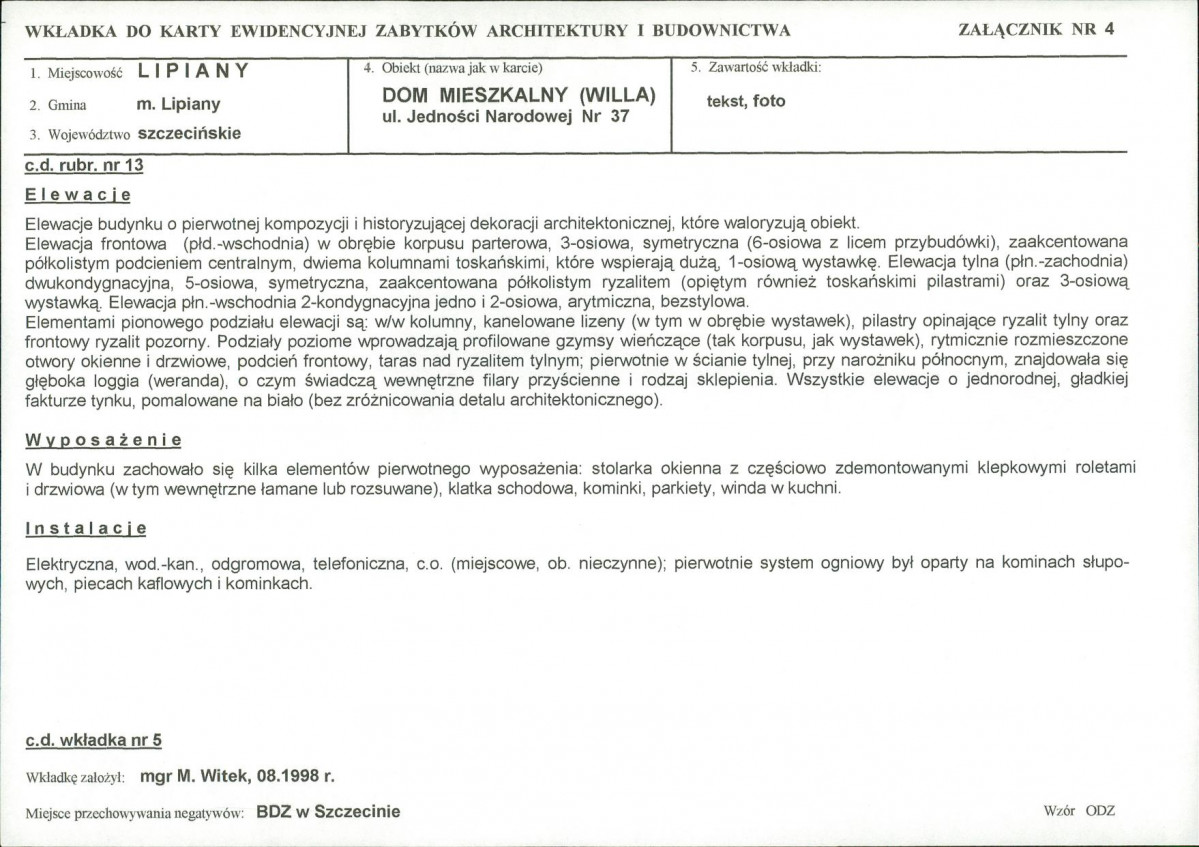 WKŁADKA DO KARTY EWIDENCYJNEJ ZABYTKÓW ARCHITEKTURY I BUDOWNICTWA

ZAŁĄCZNIK NR 4

1. Miejscowość LIPIANY
2. Gmina m. Lipiany
3. Województwo szczecińskie

4. Obiekt (nazwa jak w karcie)
DOM MIESZKALNY (WILLA)
ul. Jedności Narodowej Nr 37

5. Zawartość wkładki:
tekst, foto

c.d. rubr. nr 13

Elewacje

Elewacje budynku o pierwotnej kompozycji i historyzującej dekoracji architektonicznej, które waloryzują obiekt.
Elewacja frontowa (płd.-wschodnia) w obrębie korpusu parterowa, 3-osiowa, symetryczna (6-osiowa z licem przybudówki), zaakcentowana półkolistym podcieniem centralnym, dwiema kolumnami toskańskimi, które wspierają dużą, 1-osiową wystawkę. Elewacja tylna (płn.-zachodnia) dwukondygnacyjna, 5-osiowa, symetryczna, zaakcentowana półkolistym ryzalitem (opiętym również toskańskimi pilastrami) oraz 3-osiową wystawką. Elewacja płn.-wschodnia 2-kondygnacyjna jedno i 2-osiowa, arytmiczna, bezstylowa.
Elementami pionowego podziału elewacji są: w/w kolumny, kanelowane lizeny (w tym w obrębie wystawek), pilastry opinające ryzalit tylny oraz frontowy ryzalit pozorny. Podziały poziome wprowadzają profilowane gzymsy wieńczące (tak korpusu, jak wystawek), rytmicznie rozmieszczone otwory okienne i drzwiowe, podcień frontowy, taras nad ryzalitem tylnym; pierwotnie w ścianie tylnej, przy narożniku północnym, znajdowała się głęboka loggia (weranda), o czym świadczą wewnętrzne filary przyścienne i rodzaj sklepienia. Wszystkie elewacje o jednorodnej, gładkiej fakturze tynku, pomalowane na biało (bez zróżnicowania detalu architektonicznego).

Wyposażenie

W budynku zachowało się kilka elementów pierwotnego wyposażenia: stolarka okienna z częściowo zdemontowanymi klepkowymi roletami i drzwiowa (w tym wewnętrzne łamane lub rozsuwane), klatka schodowa, kominki, parkiety, winda w kuchni.

Instalacje

Elektryczna, wod.-kan., odgromowa, telefoniczna, c.o. (miejscowe, ob. nieczynne); pierwotnie system ogniowy był oparty na kominach słupowych, piecach kaflowych i kominkach.

c.d. wkładka nr 5

Wkładkę założył: mgr M. Witek, 08.1998 r.

Miejsce przechowywania negatywów: BDZ w Szczecinie

Wzór ODZ